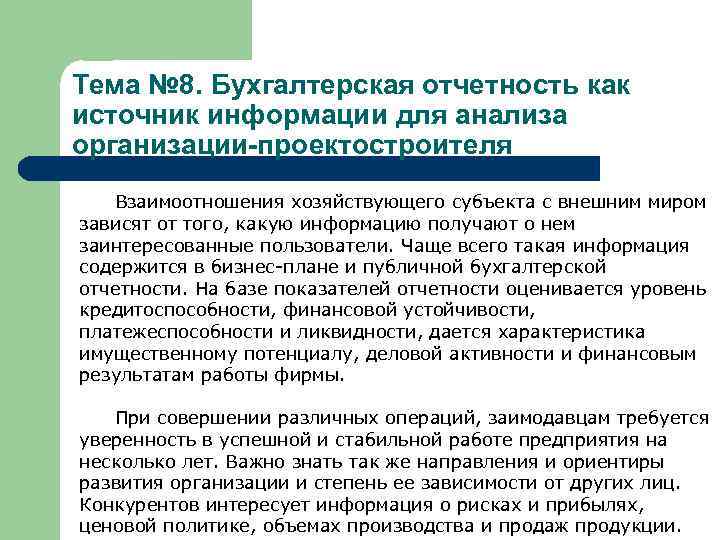 Тема №8. Бухгалтерская отчетность как источник информации для анализа организации-проектостроителя

Взаимоотношения хозяйствующего субъекта с внешним миром зависят от того, какую информацию получают о нем заинтересованные пользователи. Чаще всего такая информация содержится в бизнес-плане и публичной бухгалтерской отчетности. На базе показателей отчетности оценивается уровень кредитоспособности, финансовой устойчивости, платежеспособности и ликвидности, дается характеристика имущественному потенциалу, деловой активности и финансовым результатам работы фирмы.

При совершении различных операций, заимодавцам требуется уверенность в успешной и стабильной работе предприятия на несколько лет. Важно знать так же направления и ориентиры развития организации и степень ее зависимости от других лиц. Конкурентов интересует информация о рисках и прибылях, ценовой политике, объемах производства и продаж продукции.